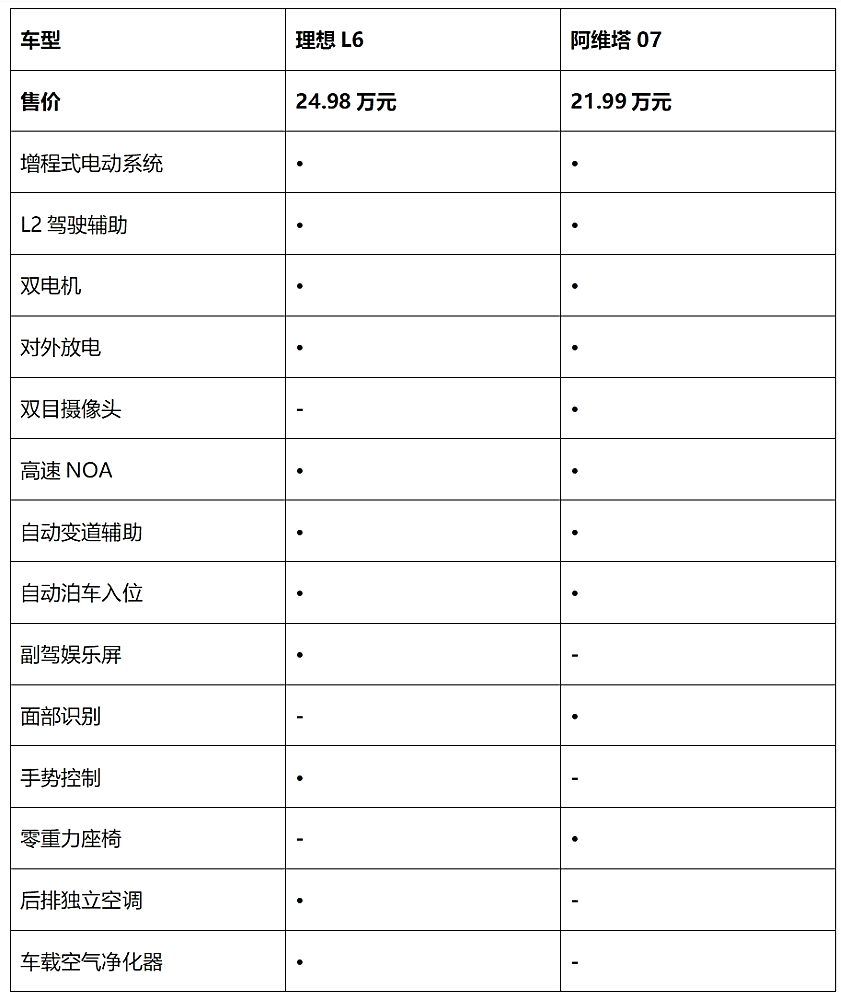 | 车型 | 理想 L6 | 阿维塔 07 |
|---|---|---|
| 售价 | 24.98 万元 | 21.99 万元 |
| 增程式电动系统 | • | • |
| L2 驾驶辅助 | • | • |
| 双电机 | • | • |
| 对外放电 | • | • |
| 双目摄像头 | - | • |
| 高速 NOA | • | • |
| 自动变道辅助 | • | • |
| 自动泊车入位 | • | • |
| 副驾娱乐屏 | • | - |
| 面部识别 | - | • |
| 手势控制 | • | - |
| 零重力座椅 | - | • |
| 后排独立空调 | • | - |
| 车载空气净化器 | • | - |